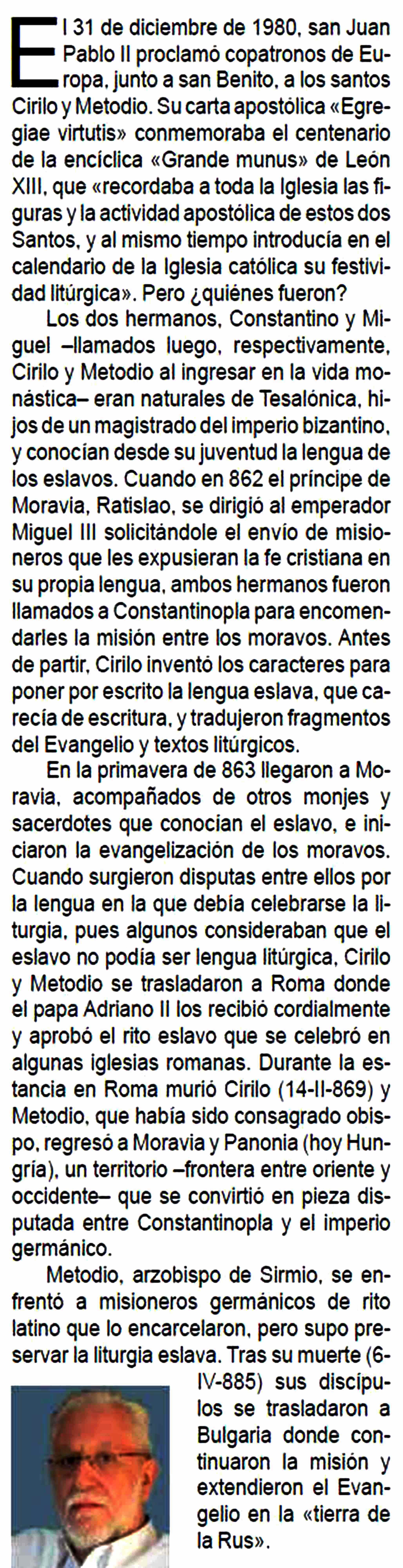 El 31 de diciembre de 1980, san Juan Pablo II proclamó copatronos de Europa, junto a san Benito, a los santos Cirilo y Metodio. Su carta apostólica «Egregiae virtutis» conmemoraba el centenario de la encíclica «Grande munus» de León XIII, que «recordaba a toda la Iglesia las figuras y la actividad apostólica de estos dos Santos, y al mismo tiempo introducía en el calendario de la Iglesia católica su festividad litúrgica». Pero ¿quiénes fueron?

Los dos hermanos, Constantino y Miguel –llamados luego, respectivamente, Cirilo y Metodio al ingresar en la vida monástica– eran naturales de Tesalónica, hijos de un magistrado del imperio bizantino, y conocían desde su juventud la lengua de los eslavos. Cuando en 862 el príncipe de Moravia, Ratislao, se dirigió al emperador Miguel III solicitándole el envío de misioneros que les expusieran la fe cristiana en su propia lengua, ambos hermanos fueron llamados a Constantinopla para encomendarles la misión entre los moravos. Antes de partir, Cirilo inventó los caracteres para poner por escrito la lengua eslava, que carecía de escritura, y tradujeron fragmentos del Evangelio y textos litúrgicos.

En la primavera de 863 llegaron a Moravia, acompañados de otros monjes y sacerdotes que conocían el eslavo, e iniciaron la evangelización de los moravos. Cuando surgieron disputas entre ellos por la lengua en la que debía celebrarse la liturgia, pues algunos consideraban que el eslavo no podía ser lengua litúrgica, Cirilo y Metodio se trasladaron a Roma donde el papa Adriano II los recibió cordialmente y aprobó el rito eslavo que se celebró en algunas iglesias romanas. Durante la estancia en Roma murió Cirilo (14-II-869) y Metodio, que había sido consagrado obispo, regresó a Moravia y Panonia (hoy Hungría), un territorio –frontera entre oriente y occidente– que se convirtió en pieza disputada entre Constantinopla y el imperio germánico.

Metodio, arzobispo de Sirmio, se enfrentó a misioneros germánicos de rito latino que lo encarcelaron, pero supo preservar la liturgia eslava. Tras su muerte (6-IV-885) sus discípulos se trasladaron a Bulgaria donde continuaron la misión y extendieron el Evangelio en la «tierra de la Rus».